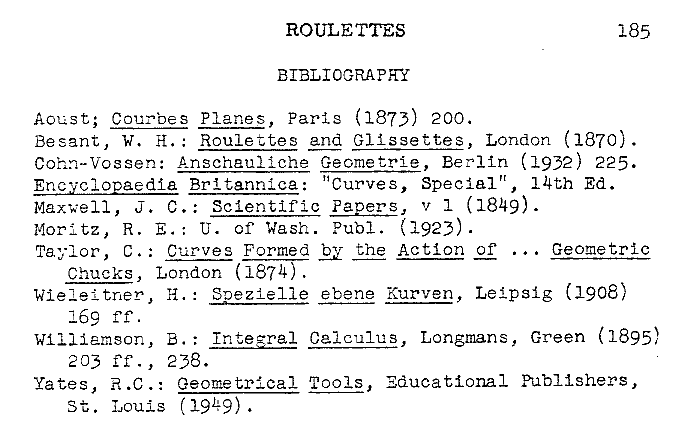 ROULETTES 185

BIBLIOGRAPHY

Aoust; Courbes Planes, Paris (1873) 200.
Besant, W. H.: Roulettes and Glissettes, London (1870).
Cohn-Vossen: Anschauliche Geometrie, Berlin (1932) 225.
Encyclopaedia Britannica: "Curves, Special", 14th Ed.
Maxwell, J. C.: Scientific Papers, v 1 (1849).
Moritz, R. E.: U. of Wash. Publ. (1923).
Taylor, C.: Curves Formed by the Action of ... Geometric Chucks, London (1874).
Wieleitner, H.: Spezielle ebene Kurven, Leipsig (1908) 169 ff.
Williamson, B.: Integral Calculus, Longmans, Green (1895) 203 ff., 238.
Yates, R.C.: Geometrical Tools, Educational Publishers, St. Louis (1949).